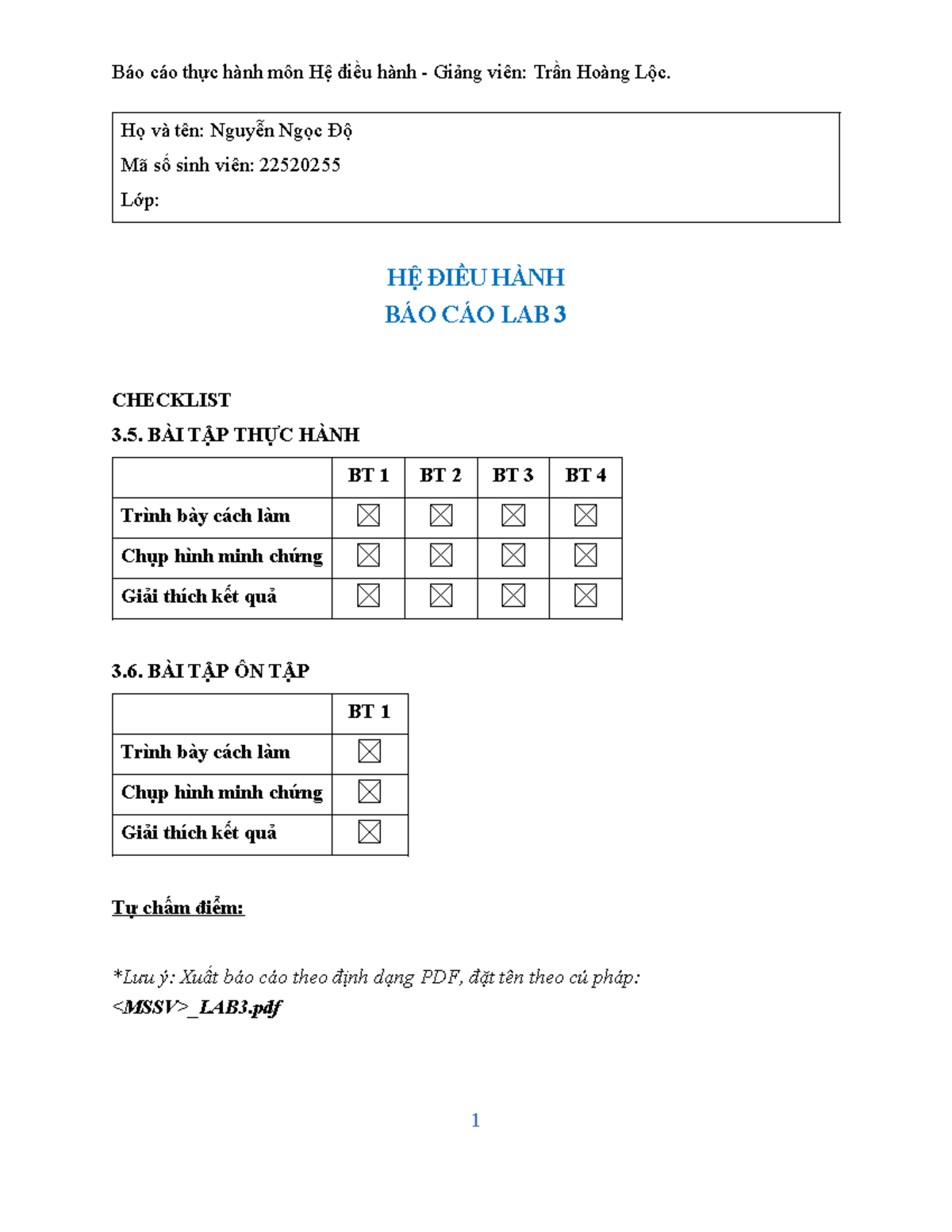 Báo cáo thực hành môn Hệ điều hành - Giảng viên: Trần Hoàng Lộc.

Họ và tên: Nguyễn Ngọc Độ
Mã số sinh viên: 22520255
Lớp:

HỆ ĐIỀU HÀNH
BÁO CÁO LAB 3

CHECKLIST
3.5. BÀI TẬP THỰC HÀNH

| | BT 1 | BT 2 | BT 3 | BT 4 |
|---|---|---|---|---|
| Trình bày cách làm | ☒ | ☒ | ☒ | ☒ |
| Chụp hình minh chứng | ☒ | ☒ | ☒ | ☒ |
| Giải thích kết quả | ☒ | ☒ | ☒ | ☒ |

3.6. BÀI TẬP ÔN TẬP

| | BT 1 |
|---|---|
| Trình bày cách làm | ☒ |
| Chụp hình minh chứng | ☒ |
| Giải thích kết quả | ☒ |

Tự chấm điểm:

*Lưu ý: Xuất báo cáo theo định dạng PDF, đặt tên theo cú pháp:
<MSSV>_LAB3.pdf

1